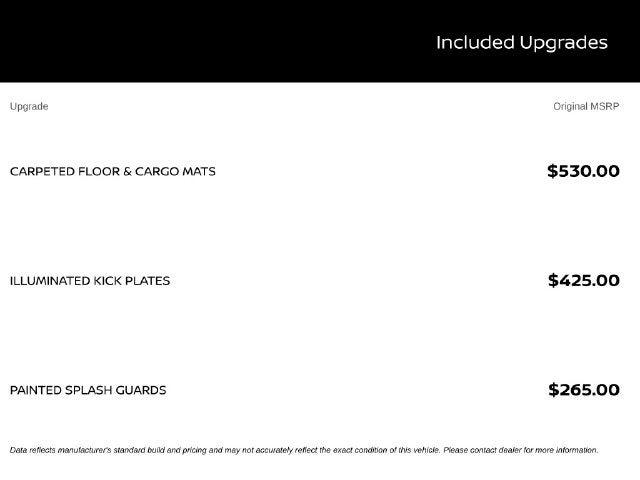 Included Upgrades

| Upgrade | Original MSRP |
|---|---|
| CARPETED FLOOR & CARGO MATS | $530.00 |
| ILLUMINATED KICK PLATES | $425.00 |
| PAINTED SPLASH GUARDS | $265.00 |

Data reflects manufacturer's standard build and pricing and may not accurately reflect the exact condition of this vehicle. Please contact dealer for more information.